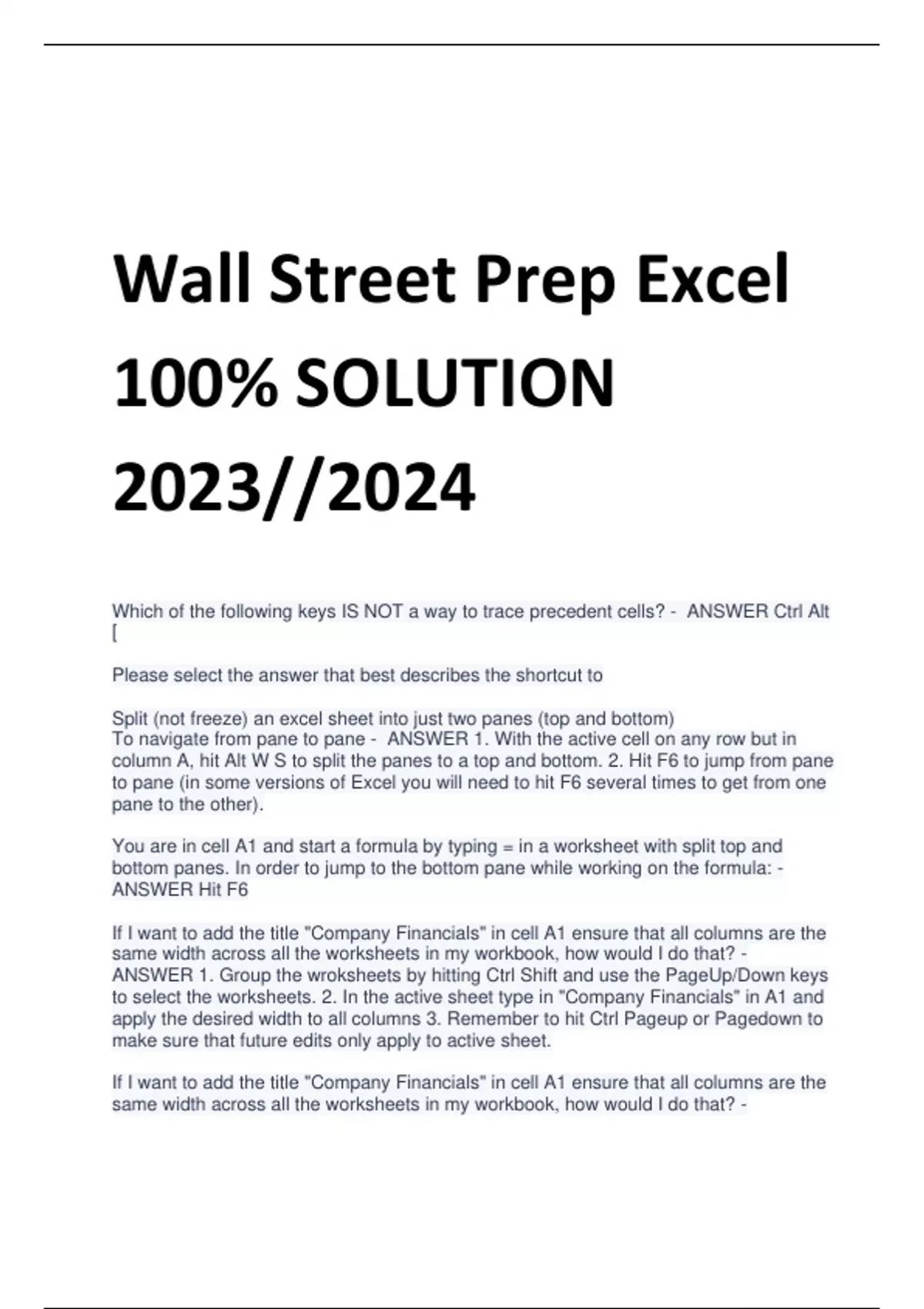 Wall Street Prep Excel 100% SOLUTION 2023//2024

Which of the following keys IS NOT a way to trace precedent cells? - ANSWER Ctrl Alt [

Please select the answer that best describes the shortcut to

Split (not freeze) an excel sheet into just two panes (top and bottom)
To navigate from pane to pane - ANSWER 1. With the active cell on any row but in column A, hit Alt W S to split the panes to a top and bottom. 2. Hit F6 to jump from pane to pane (in some versions of Excel you will need to hit F6 several times to get from one pane to the other).

You are in cell A1 and start a formula by typing = in a worksheet with split top and bottom panes. In order to jump to the bottom pane while working on the formula: - ANSWER Hit F6

If I want to add the title "Company Financials" in cell A1 ensure that all columns are the same width across all the worksheets in my workbook, how would I do that? - ANSWER 1. Group the wroksheets by hitting Ctrl Shift and use the PageUp/Down keys to select the worksheets. 2. In the active sheet type in "Company Financials" in A1 and apply the desired width to all columns 3. Remember to hit Ctrl Pageup or Pagedown to make sure that future edits only apply to active sheet.

If I want to add the title "Company Financials" in cell A1 ensure that all columns are the same width across all the worksheets in my workbook, how would I do that? -